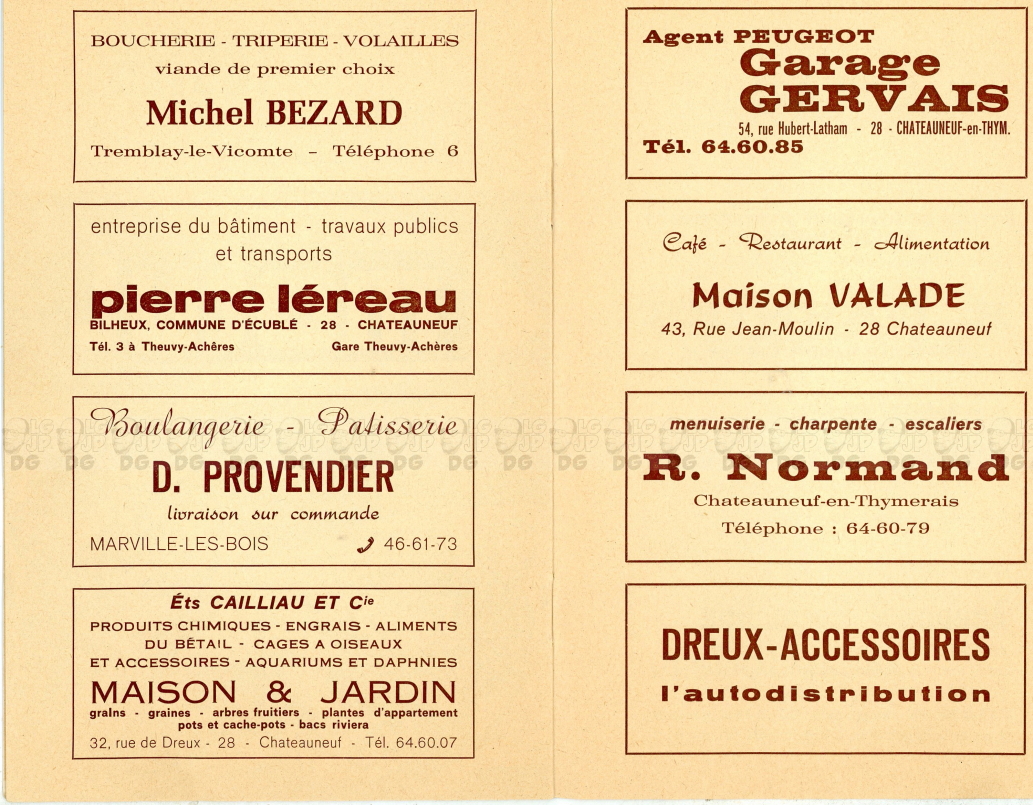 BOUCHERIE - TRIPERIE - VOLAILLES
viande de premier choix

Michel BEZARD

Tremblay-le-Vicomte – Téléphone 6

entreprise du bâtiment - travaux publics et transports

pierre léreau

BILHEUX, COMMUNE D'ÉCUBLÉ - 28 - CHATEAUNEUF

Tél. 3 à Theuvy-Achères Gare Theuvy-Achères

Boulangerie - Patisserie

D. PROVENDIER

livraison sur commande

MARVILLE-LES-BOIS 46-61-73

Éts CAILLIAU ET Cie

PRODUITS CHIMIQUES - ENGRAIS - ALIMENTS DU BÉTAIL - CAGES A OISEAUX ET ACCESSOIRES - AQUARIUMS ET DAPHNIES

MAISON & JARDIN

grains - graines - arbres fruitiers - plantes d'appartement pots et cache-pots - bacs riviera

32, rue de Dreux - 28 - Chateauneuf - Tél. 64.60.07

Agent PEUGEOT

Garage GERVAIS

54, rue Hubert-Latham - 28 - CHATEAUNEUF-en-THYM.

Tél. 64.60.85

Café - Restaurant - Alimentation

Maison VALADE

43, Rue Jean-Moulin - 28 Chateauneuf

menuiserie - charpente - escaliers

R. Normand

Chateauneuf-en-Thymerais

Téléphone : 64-60-79

DREUX-ACCESSOIRES

l'autodistribution